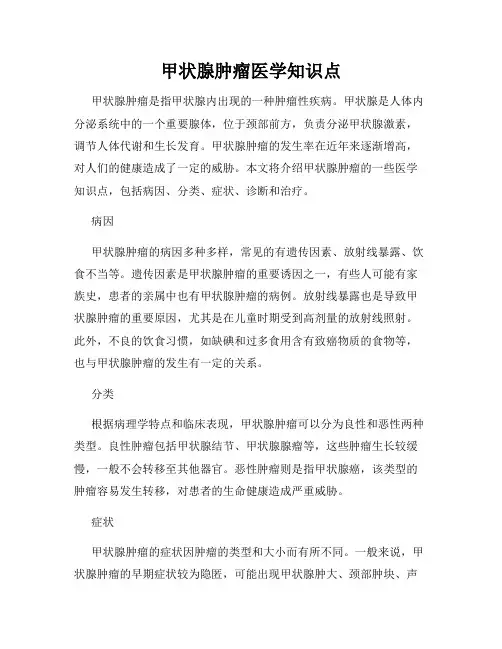 甲状腺肿瘤医学知识点

甲状腺肿瘤是指甲状腺内出现的一种肿瘤性疾病。甲状腺是人体内分泌系统中的一个重要腺体，位于颈部前方，负责分泌甲状腺激素，调节人体代谢和生长发育。甲状腺肿瘤的发生率在近年来逐渐增高，对人们的健康造成了一定的威胁。本文将介绍甲状腺肿瘤的一些医学知识点，包括病因、分类、症状、诊断和治疗。

病因

甲状腺肿瘤的病因多种多样，常见的有遗传因素、放射线暴露、饮食不当等。遗传因素是甲状腺肿瘤的重要诱因之一，有些人可能有家族史，患者的亲属中也有甲状腺肿瘤的病例。放射线暴露也是导致甲状腺肿瘤的重要原因，尤其是在儿童时期受到高剂量的放射线照射。此外，不良的饮食习惯，如缺碘和过多食用含有致癌物质的食物等，也与甲状腺肿瘤的发生有一定的关系。

分类

根据病理学特点和临床表现，甲状腺肿瘤可以分为良性和恶性两种类型。良性肿瘤包括甲状腺结节、甲状腺腺瘤等，这些肿瘤生长较缓慢，一般不会转移至其他器官。恶性肿瘤则是指甲状腺癌，该类型的肿瘤容易发生转移，对患者的生命健康造成严重威胁。

症状

甲状腺肿瘤的症状因肿瘤的类型和大小而有所不同。一般来说，甲状腺肿瘤的早期症状较为隐匿，可能出现甲状腺肿大、颈部肿块、声